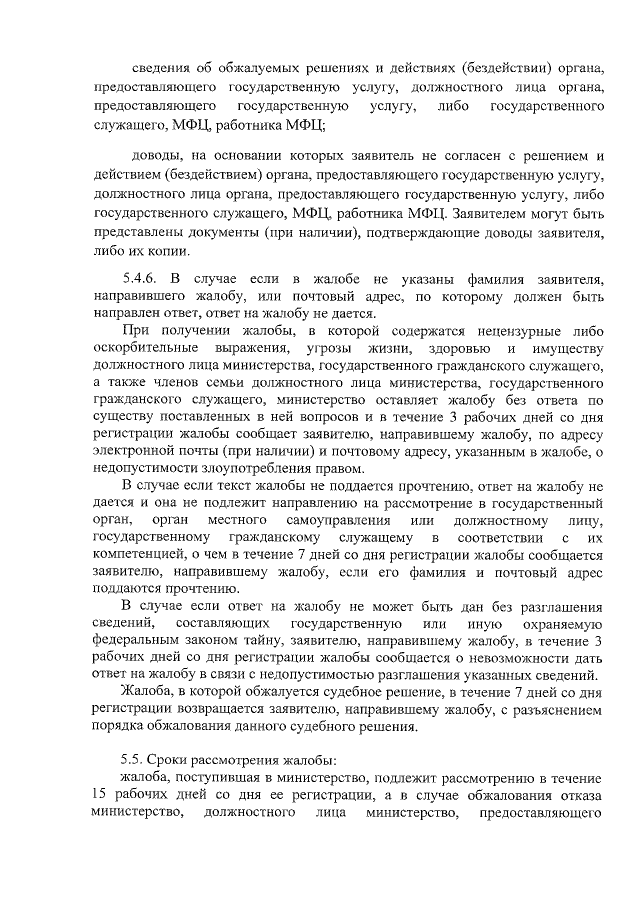 сведения об обжалуемых решениях и действиях (бездействии) органа, предоставляющего государственную услугу, должностного лица органа, предоставляющего государственную услугу, либо государственного служащего, МФЦ, работника МФЦ;

доводы, на основании которых заявитель не согласен с решением и действием (бездействием) органа, предоставляющего государственную услугу, должностного лица органа, предоставляющего государственную услугу, либо государственного служащего, МФЦ, работника МФЦ. Заявителем могут быть представлены документы (при наличии), подтверждающие доводы заявителя, либо их копии.

5.4.6. В случае если в жалобе не указаны фамилия заявителя, направившего жалобу, или почтовый адрес, по которому должен быть направлен ответ, ответ на жалобу не дается.

При получении жалобы, в которой содержатся нецензурные либо оскорбительные выражения, угрозы жизни, здоровью и имуществу должностного лица министерства, государственного гражданского служащего, а также членов семьи должностного лица министерства, государственного гражданского служащего, министерство оставляет жалобу без ответа по существу поставленных в ней вопросов и в течение 3 рабочих дней со дня регистрации жалобы сообщает заявителю, направившему жалобу, по адресу электронной почты (при наличии) и почтовому адресу, указанным в жалобе, о недопустимости злоупотребления правом.

В случае если текст жалобы не поддается прочтению, ответ на жалобу не дается и она не подлежит направлению на рассмотрение в государственный орган, орган местного самоуправления или должностному лицу, государственному гражданскому служащему в соответствии с их компетенцией, о чем в течение 7 дней со дня регистрации жалобы сообщается заявителю, направившему жалобу, если его фамилия и почтовый адрес поддаются прочтению.

В случае если ответ на жалобу не может быть дан без разглашения сведений, составляющих государственную или иную охраняемую федеральным законом тайну, заявителю, направившему жалобу, в течение 3 рабочих дней со дня регистрации жалобы сообщается о невозможности дать ответ на жалобу в связи с недопустимостью разглашения указанных сведений.

Жалоба, в которой обжалуется судебное решение, в течение 7 дней со дня регистрации возвращается заявителю, направившему жалобу, с разъяснением порядка обжалования данного судебного решения.

5.5. Сроки рассмотрения жалобы:

жалоба, поступившая в министерство, подлежит рассмотрению в течение 15 рабочих дней со дня ее регистрации, а в случае обжалования отказа министерство, должностного лица министерство, предоставляющего